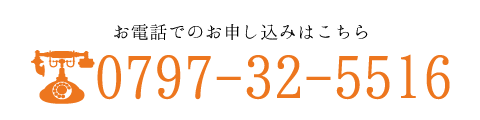 お電話でのお申し込みはこちら

0797-32-5516